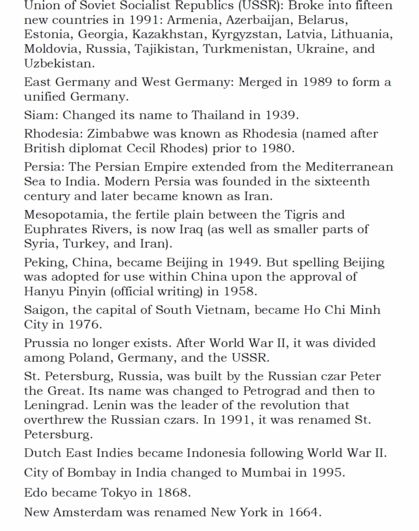 Union of Soviet Socialist Republics (USSR): Broke into fifteen new countries in 1991: Armenia, Azerbaijan, Belarus, Estonia, Georgia, Kazakhstan, Kyrgyzstan, Latvia, Lithuania, Moldovia, Russia, Tajikistan, Turkmenistan, Ukraine, and Uzbekistan.

East Germany and West Germany: Merged in 1989 to form a unified Germany.

Siam: Changed its name to Thailand in 1939.

Rhodesia: Zimbabwe was known as Rhodesia (named after British diplomat Cecil Rhodes) prior to 1980.

Persia: The Persian Empire extended from the Mediterranean Sea to India. Modern Persia was founded in the sixteenth century and later became known as Iran.

Mesopotamia, the fertile plain between the Tigris and Euphrates Rivers, is now Iraq (as well as smaller parts of Syria, Turkey, and Iran).

Peking, China, became Beijing in 1949. But spelling Beijing was adopted for use within China upon the approval of Hanyu Pinyin (official writing) in 1958.

Saigon, the capital of South Vietnam, became Ho Chi Minh City in 1976.

Prussia no longer exists. After World War II, it was divided among Poland, Germany, and the USSR.

St. Petersburg, Russia, was built by the Russian czar Peter the Great. Its name was changed to Petrograd and then to Leningrad. Lenin was the leader of the revolution that overthrew the Russian czars. In 1991, it was renamed St. Petersburg.

Dutch East Indies became Indonesia following World War II.

City of Bombay in India changed to Mumbai in 1995.

Edo became Tokyo in 1868.

New Amsterdam was renamed New York in 1664.